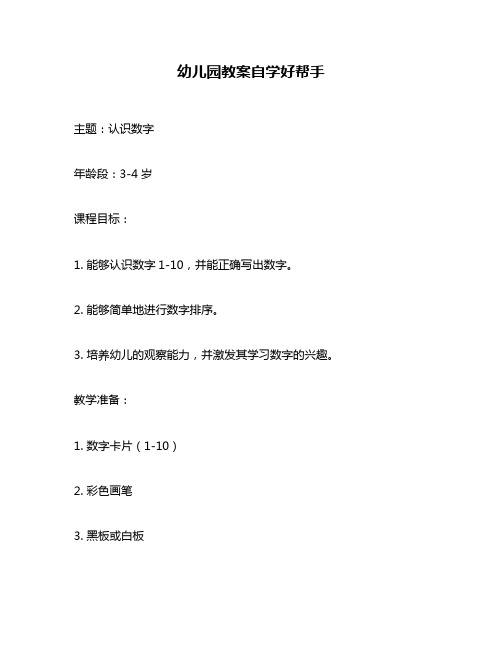 幼儿园教案自学好帮手

主题：认识数字

年龄段：3-4 岁

课程目标：

1. 能够认识数字 1-10，并能正确写出数字。

2. 能够简单地进行数字排序。

3. 培养幼儿的观察能力，并激发其学习数字的兴趣。

教学准备：

1. 数字卡片（1-10）

2. 彩色画笔

3. 黑板或白板